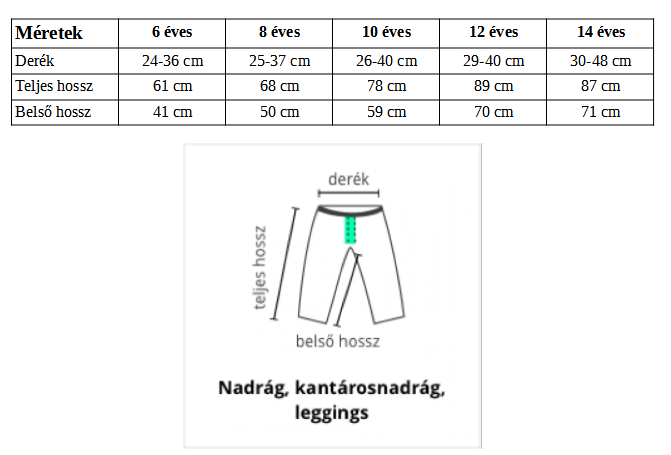 | Méretek | 6 éves | 8 éves | 10 éves | 12 éves | 14 éves |
|---|---|---|---|---|---|
| Derék | 24-36 cm | 25-37 cm | 26-40 cm | 29-40 cm | 30-48 cm |
| Teljes hossz | 61 cm | 68 cm | 78 cm | 89 cm | 87 cm |
| Belső hossz | 41 cm | 50 cm | 59 cm | 70 cm | 71 cm |

derék

teljes hossz

belső hossz

Nadrág, kantárosnadrág, leggings